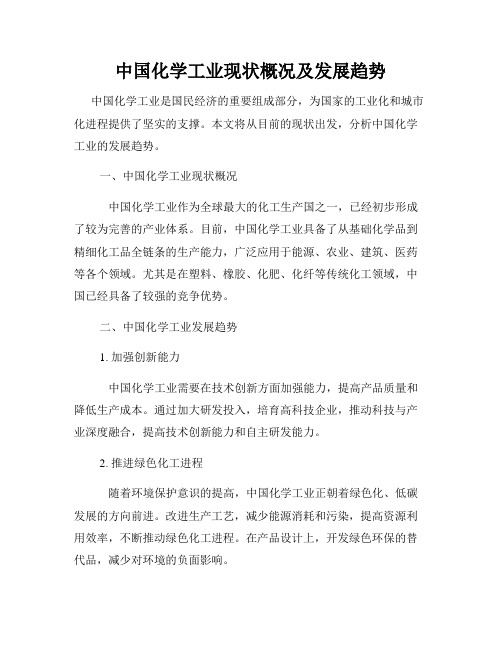 中国化学工业现状概况及发展趋势

中国化学工业是国民经济的重要组成部分，为国家的工业化和城市化进程提供了坚实的支撑。本文将从目前的现状出发，分析中国化学工业的发展趋势。

一、中国化学工业现状概况

中国化学工业作为全球最大的化工生产国之一，已经初步形成了较为完善的产业体系。目前，中国化学工业具备了从基础化学品到精细化工品全链条的生产能力，广泛应用于能源、农业、建筑、医药等各个领域。尤其是在塑料、橡胶、化肥、化纤等传统化工领域，中国已经具备了较强的竞争优势。

二、中国化学工业发展趋势

1. 加强创新能力

中国化学工业需要在技术创新方面加强能力，提高产品质量和降低生产成本。通过加大研发投入，培育高科技企业，推动科技与产业深度融合，提高技术创新能力和自主研发能力。

2. 推进绿色化工进程

随着环境保护意识的提高，中国化学工业正朝着绿色化、低碳发展的方向前进。改进生产工艺，减少能源消耗和污染，提高资源利用效率，不断推动绿色化工进程。在产品设计上，开发绿色环保的替代品，减少对环境的负面影响。